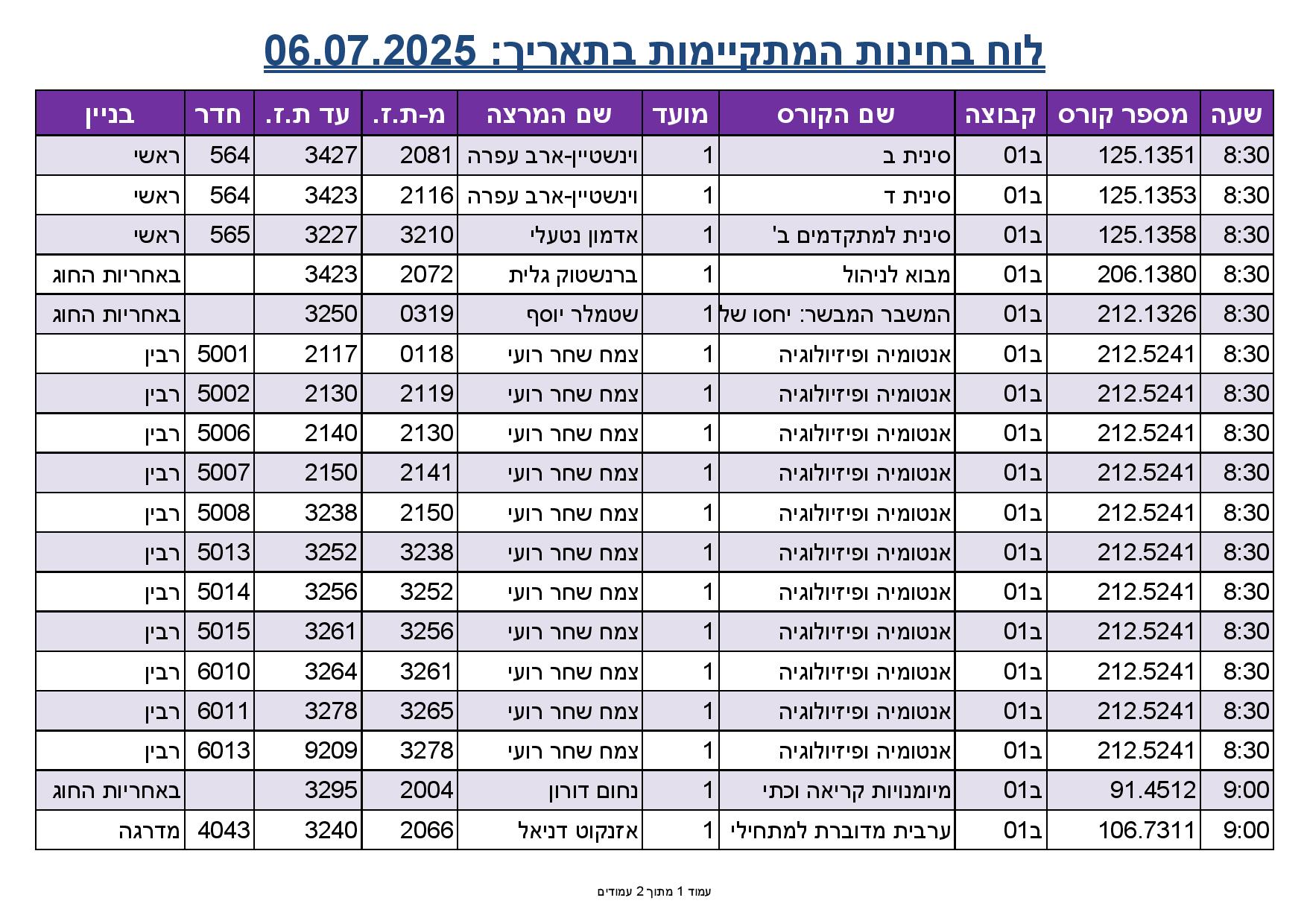 לוח בחינות המתקיימות בתאריך: 06.07.2025

| שעה | מספר קורס | קבוצה | שם הקורס | מועד | שם המרצה | מ-ת.ז. | עד ת.ז. | חדר | בניין |
|---|---|---|---|---|---|---|---|---|---|
| 8:30 | 125.1351 | ב01 | סינית ב | 1 | וינשטיין-ארב עפרה | 2081 | 3427 | 564 | ראשי |
| 8:30 | 125.1353 | ב01 | סינית ד | 1 | וינשטיין-ארב עפרה | 2116 | 3423 | 564 | ראשי |
| 8:30 | 125.1358 | ב01 | סינית למתקדמים ב' | 1 | אדמון נטעלי | 3210 | 3227 | 565 | ראשי |
| 8:30 | 206.1380 | ב01 | מבוא לניהול | 1 | ברנשטוק גלית | 2072 | 3423 | | באחריות החוג |
| 8:30 | 212.1326 | ב01 | המשבר המבשר: יחסו של | 1 | שטמלר יוסף | 0319 | 3250 | | באחריות החוג |
| 8:30 | 212.5241 | ב01 | אנטומיה ופיזיולוגיה | 1 | צמח שחר רועי | 0118 | 2117 | 5001 | רבין |
| 8:30 | 212.5241 | ב01 | אנטומיה ופיזיולוגיה | 1 | צמח שחר רועי | 2119 | 2130 | 5002 | רבין |
| 8:30 | 212.5241 | ב01 | אנטומיה ופיזיולוגיה | 1 | צמח שחר רועי | 2130 | 2140 | 5006 | רבין |
| 8:30 | 212.5241 | ב01 | אנטומיה ופיזיולוגיה | 1 | צמח שחר רועי | 2141 | 2150 | 5007 | רבין |
| 8:30 | 212.5241 | ב01 | אנטומיה ופיזיולוגיה | 1 | צמח שחר רועי | 2150 | 3238 | 5008 | רבין |
| 8:30 | 212.5241 | ב01 | אנטומיה ופיזיולוגיה | 1 | צמח שחר רועי | 3238 | 3252 | 5013 | רבין |
| 8:30 | 212.5241 | ב01 | אנטומיה ופיזיולוגיה | 1 | צמח שחר רועי | 3252 | 3256 | 5014 | רבין |
| 8:30 | 212.5241 | ב01 | אנטומיה ופיזיולוגיה | 1 | צמח שחר רועי | 3256 | 3261 | 5015 | רבין |
| 8:30 | 212.5241 | ב01 | אנטומיה ופיזיולוגיה | 1 | צמח שחר רועי | 3261 | 3264 | 6010 | רבין |
| 8:30 | 212.5241 | ב01 | אנטומיה ופיזיולוגיה | 1 | צמח שחר רועי | 3265 | 3278 | 6011 | רבין |
| 8:30 | 212.5241 | ב01 | אנטומיה ופיזיולוגיה | 1 | צמח שחר רועי | 3278 | 9209 | 6013 | רבין |
| 9:00 | 91.4512 | ב01 | מיומנויות קריאה וכתי | 1 | נחום דורון | 2004 | 3295 | | באחריות החוג |
| 9:00 | 106.7311 | ב01 | ערבית מדוברת למתחילי | 1 | אזנקוט דניאל | 2066 | 3240 | 4043 | מדרגה |

עמוד 1 מתוך 2 עמודים